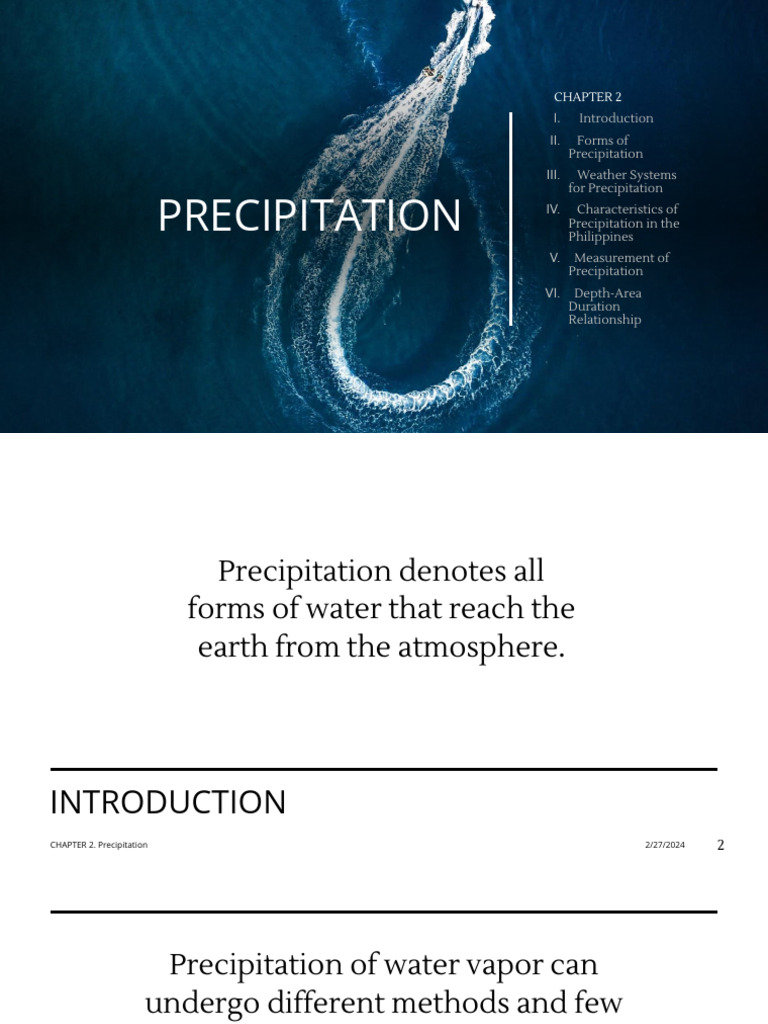 PRECIPITATION

CHAPTER 2
I. Introduction
II. Forms of Precipitation
III. Weather Systems for Precipitation
IV. Characteristics of Precipitation in the Philippines
V. Measurement of Precipitation
VI. Depth-Area Duration Relationship

Precipitation denotes all forms of water that reach the earth from the atmosphere.

INTRODUCTION

CHAPTER 2. Precipitation 2/27/2024 2

Precipitation of water vapor can undergo different methods and few